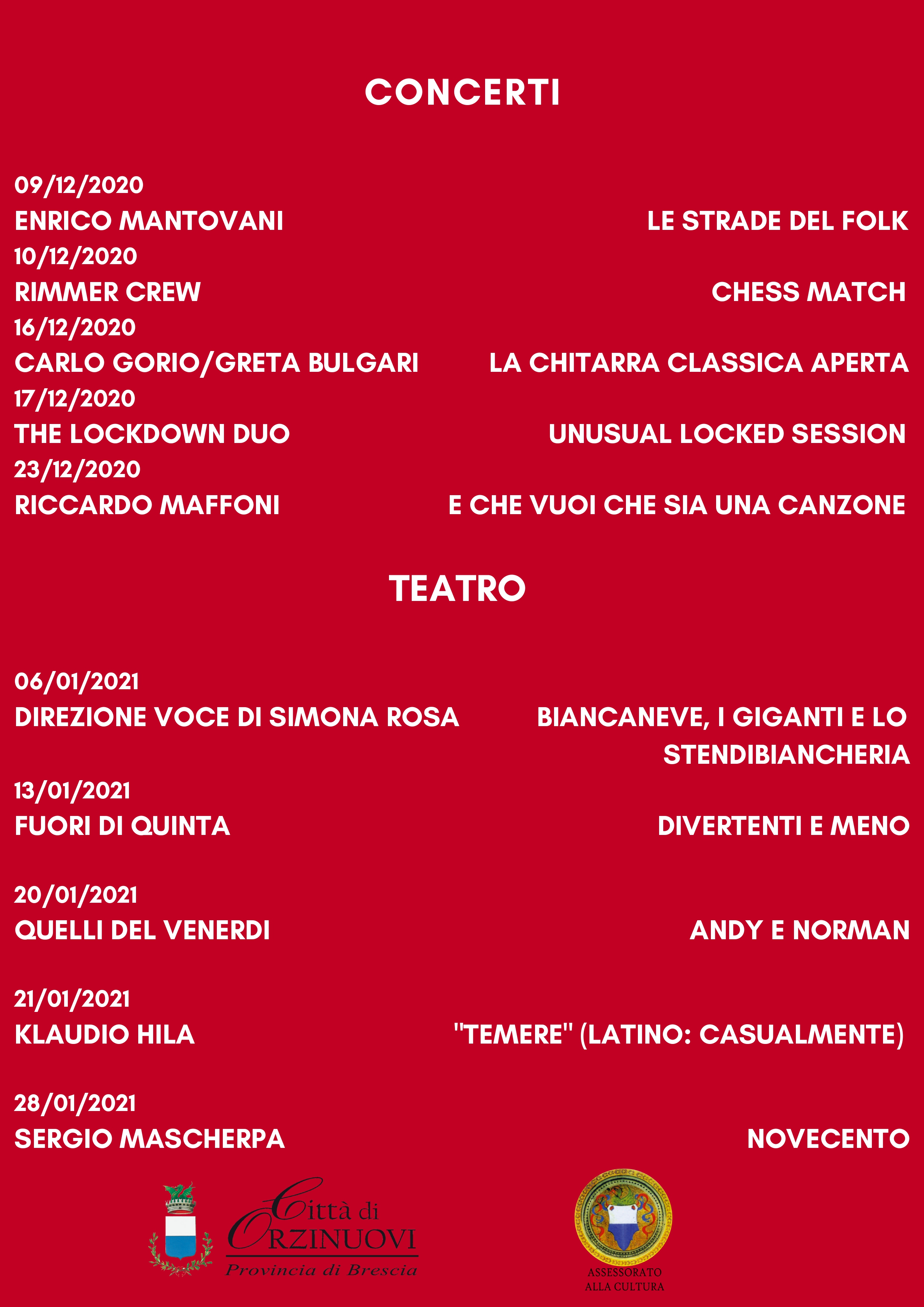 CONCERTI

09/12/2020
ENRICO MANTOVANI LE STRADE DEL FOLK
10/12/2020
RIMMER CREW CHESS MATCH
16/12/2020
CARLO GORIO/GRETA BULGARI LA CHITARRA CLASSICA APERTA
17/12/2020
THE LOCKDOWN DUO UNUSUAL LOCKED SESSION
23/12/2020
RICCARDO MAFFONI E CHE VUOI CHE SIA UNA CANZONE

TEATRO

06/01/2021
DIREZIONE VOCE DI SIMONA ROSA BIANCANEVE, I GIGANTI E LO STENDIBIANCHERIA
13/01/2021
FUORI DI QUINTA DIVERTENTI E MENO

20/01/2021
QUELLI DEL VENERDI ANDY E NORMAN

21/01/2021
KLAUDIO HILA "TEMERE" (LATINO: CASUALMENTE)

28/01/2021
SERGIO MASCHERPA NOVECENTO

Città di ORZINUOVI
Provincia di Brescia

ASSESSORATO ALLA CULTURA